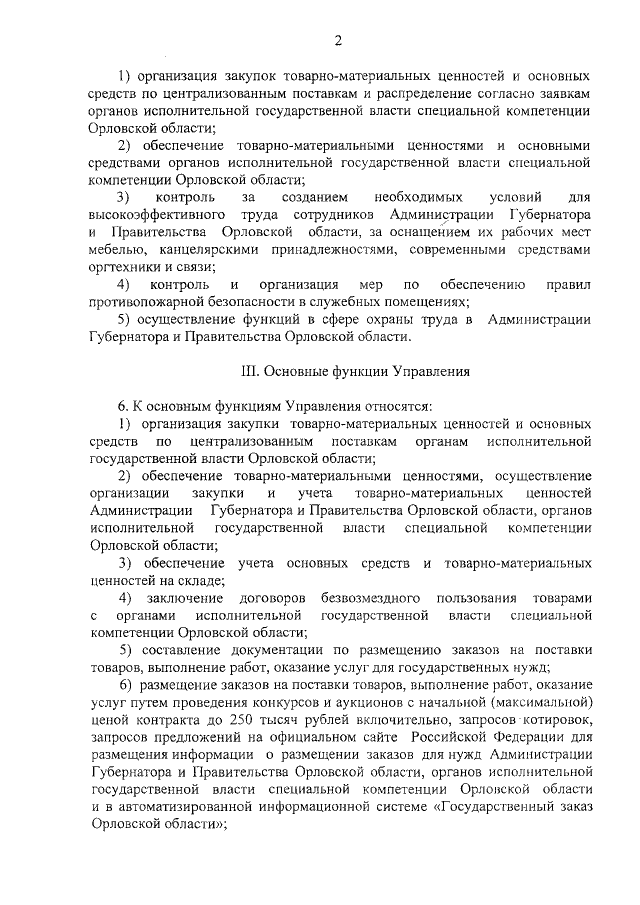 2

1) организация закупок товарно-материальных ценностей и основных средств по централизованным поставкам и распределение согласно заявкам органов исполнительной государственной власти специальной компетенции Орловской области;

2) обеспечение товарно-материальными ценностями и основными средствами органов исполнительной государственной власти специальной компетенции Орловской области;

3) контроль за созданием необходимых условий для высокоэффективного труда сотрудников Администрации Губернатора и Правительства Орловской области, за оснащением их рабочих мест мебелью, канцелярскими принадлежностями, современными средствами оргтехники и связи;

4) контроль и организация мер по обеспечению правил противопожарной безопасности в служебных помещениях;

5) осуществление функций в сфере охраны труда в Администрации Губернатора и Правительства Орловской области.

III. Основные функции Управления

6. К основным функциям Управления относятся:

1) организация закупки товарно-материальных ценностей и основных средств по централизованным поставкам органам исполнительной государственной власти Орловской области;

2) обеспечение товарно-материальными ценностями, осуществление организации закупки и учета товарно-материальных ценностей Администрации Губернатора и Правительства Орловской области, органов исполнительной государственной власти специальной компетенции Орловской области;

3) обеспечение учета основных средств и товарно-материальных ценностей на складе;

4) заключение договоров безвозмездного пользования товарами с органами исполнительной государственной власти специальной компетенции Орловской области;

5) составление документации по размещению заказов на поставки товаров, выполнение работ, оказание услуг для государственных нужд;

6) размещение заказов на поставки товаров, выполнение работ, оказание услуг путем проведения конкурсов и аукционов с начальной (максимальной) ценой контракта до 250 тысяч рублей включительно, запросов котировок, запросов предложений на официальном сайте Российской Федерации для размещения информации о размещении заказов для нужд Администрации Губернатора и Правительства Орловской области, органов исполнительной государственной власти специальной компетенции Орловской области и в автоматизированной информационной системе «Государственный заказ Орловской области»;